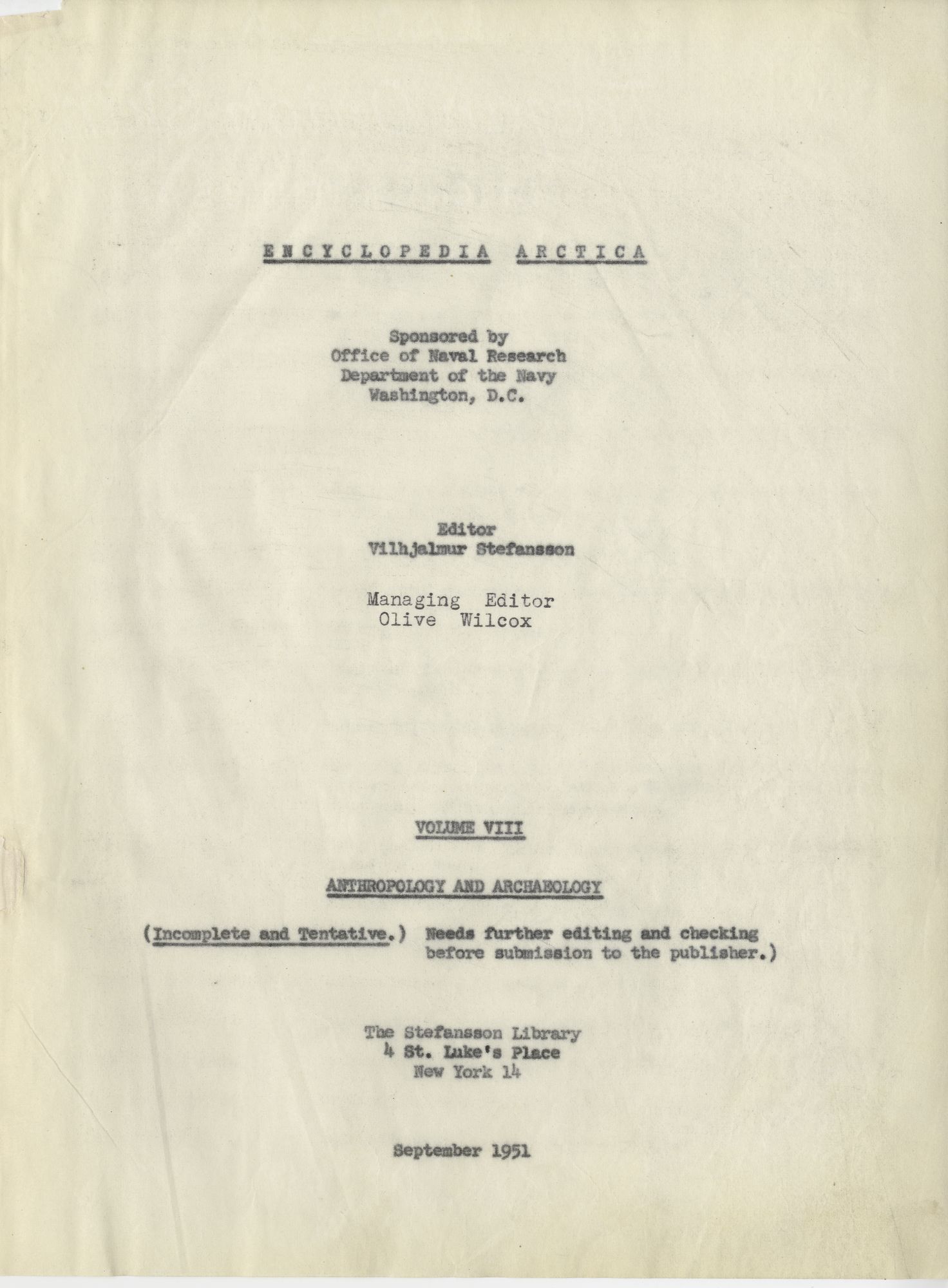 ENCYCLOPEDIA ARCTICA

Sponsored by
Office of Naval Research
Department of the Navy
Washington, D.C.

Editor
Vilhjalmur Stefansson

Managing Editor
Olive Wilcox

VOLUME VIII

ANTHROPOLOGY AND ARCHAEOLOGY

(Incomplete and Tentative.) Needs further editing and checking before submission to the publisher.)

The Stefansson Library
4 St. Luke's Place
New York 14

September 1951